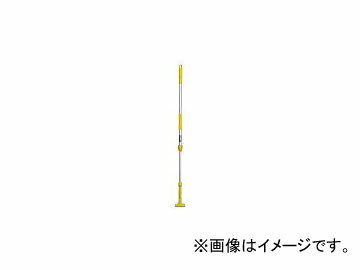 ※画像はイメージです。